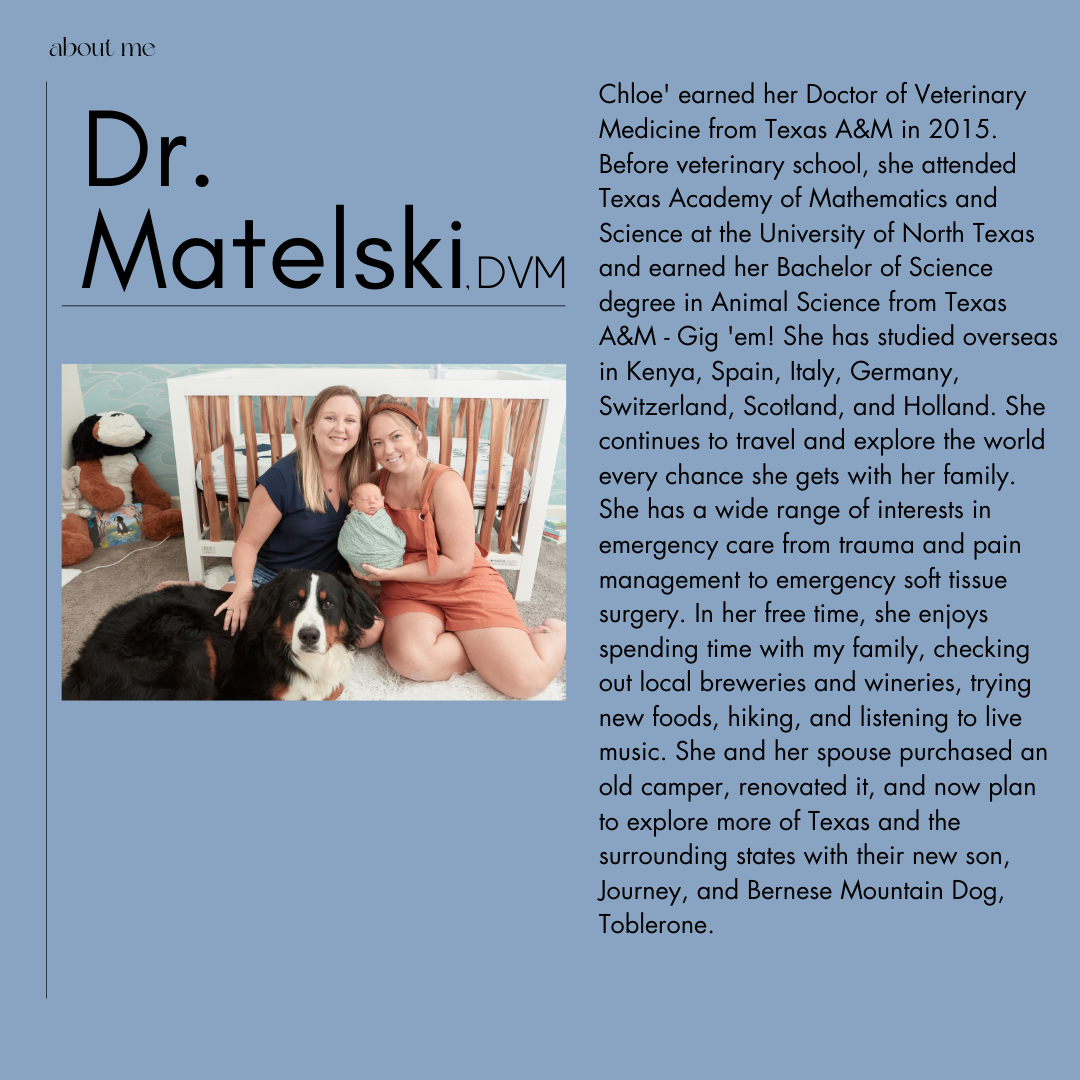 about me

Dr. Matelski, DVM

Chloe' earned her Doctor of Veterinary Medicine from Texas A&M in 2015. Before veterinary school, she attended Texas Academy of Mathematics and Science at the University of North Texas and earned her Bachelor of Science degree in Animal Science from Texas A&M - Gig 'em! She has studied overseas in Kenya, Spain, Italy, Germany, Switzerland, Scotland, and Holland. She continues to travel and explore the world every chance she gets with her family. She has a wide range of interests in emergency care from trauma and pain management to emergency soft tissue surgery. In her free time, she enjoys spending time with my family, checking out local breweries and wineries, trying new foods, hiking, and listening to live music. She and her spouse purchased an old camper, renovated it, and now plan to explore more of Texas and the surrounding states with their new son, Journey, and Bernese Mountain Dog, Toblerone.